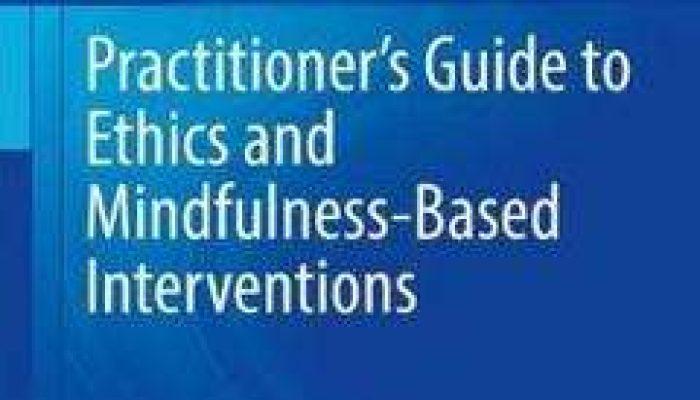 Practitioner's Guide to Ethics and Mindfulness-Based Interventions